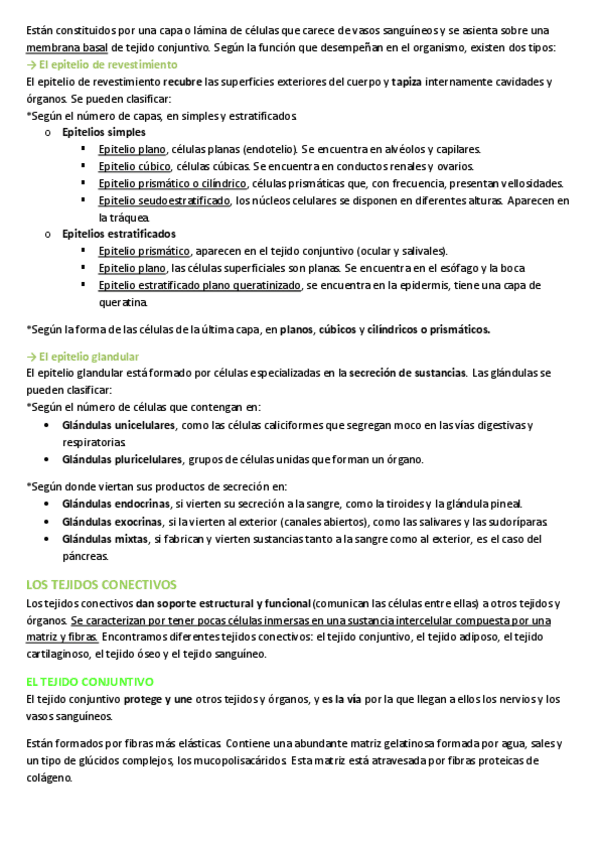 Están constituidos por una capa o lámina de células que carece de vasos sanguíneos y se asienta sobre una membrana basal de tejido conjuntivo. Según la función que desempeñan en el organismo, existen dos tipos:
→ El epitelio de revestimiento
El epitelio de revestimiento recubre las superficies exteriores del cuerpo y tapiza internamente cavidades y órganos. Se pueden clasificar:
*Según el número de capas, en simples y estratificados.
o Epitelios simples
▪ Epitelio plano, células planas (endotelio). Se encuentra en alvéolos y capilares.
▪ Epitelio cúbico, células cúbicas. Se encuentra en conductos renales y ovarios.
▪ Epitelio prismático o cilíndrico, células prismáticas que, con frecuencia, presentan vellosidades.
▪ Epitelio seudoestratificado, los núcleos celulares se disponen en diferentes alturas. Aparecen en la tráquea.
o Epitelios estratificados
▪ Epitelio prismático, aparecen en el tejido conjuntivo (ocular y salivales).
▪ Epitelio plano, las células superficiales son planas. Se encuentra en el esófago y la boca
▪ Epitelio estratificado plano queratinizado, se encuentra en la epidermis, tiene una capa de queratina.

*Según la forma de las células de la última capa, en planos, cúbicos y cilíndricos o prismáticos.

→ El epitelio glandular
El epitelio glandular está formado por células especializadas en la secreción de sustancias. Las glándulas se pueden clasificar:
*Según el número de células que contengan en:
• Glándulas unicelulares, como las células caliciformes que segregan moco en las vías digestivas y respiratorias.
• Glándulas pluricelulares, grupos de células unidas que forman un órgano.

*Según donde viertan sus productos de secreción en:
• Glándulas endocrinas, si vierten su secreción a la sangre, como la tiroides y la glándula pineal.
• Glándulas exocrinas, si la vierten al exterior (canales abiertos), como las salivares y las sudoríparas.
• Glándulas mixtas, si fabrican y vierten sustancias tanto a la sangre como al exterior, es el caso del páncreas.

LOS TEJIDOS CONECTIVOS
Los tejidos conectivos dan soporte estructural y funcional (comunican las células entre ellas) a otros tejidos y órganos. Se caracterizan por tener pocas células inmersas en una sustancia intercelular compuesta por una matriz y fibras. Encontramos diferentes tejidos conectivos: el tejido conjuntivo, el tejido adiposo, el tejido cartilaginoso, el tejido óseo y el tejido sanguíneo.

EL TEJIDO CONJUNTIVO
El tejido conjuntivo protege y une otros tejidos y órganos, y es la vía por la que llegan a ellos los nervios y los vasos sanguíneos.

Están formados por fibras más elásticas. Contiene una abundante matriz gelatinosa formada por agua, sales y un tipo de glúcidos complejos, los mucopolisacáridos. Esta matriz está atravesada por fibras proteicas de colágeno.